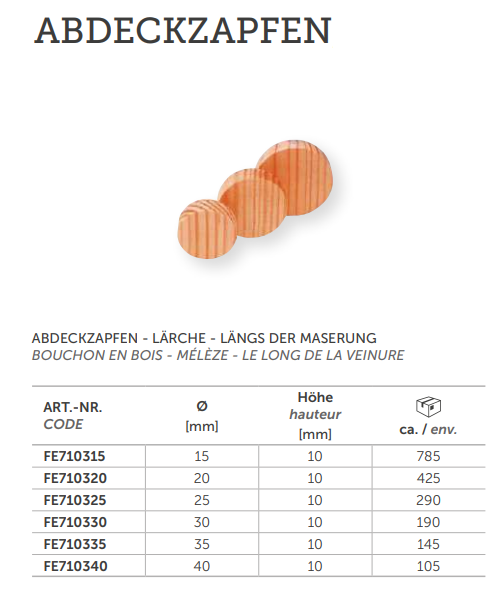 ABDECKZAPFEN

ABDECKZAPFEN - LÄRCHE - LÄNGS DER MASERUNG
BOUCHON EN BOIS - MÉLÈZE - LE LONG DE LA VEINURE

| ART.-NR. CODE | Ø [mm] | Höhe hauteur [mm] | ca. / env. |
|---|---|---|---|
| FE710315 | 15 | 10 | 785 |
| FE710320 | 20 | 10 | 425 |
| FE710325 | 25 | 10 | 290 |
| FE710330 | 30 | 10 | 190 |
| FE710335 | 35 | 10 | 145 |
| FE710340 | 40 | 10 | 105 |